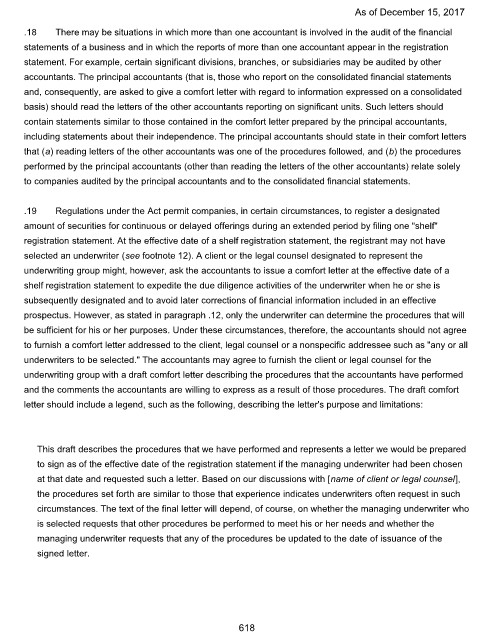 As of December 15, 2017

.18 There may be situations in which more than one accountant is involved in the audit of the financial statements of a business and in which the reports of more than one accountant appear in the registration statement. For example, certain significant divisions, branches, or subsidiaries may be audited by other accountants. The principal accountants (that is, those who report on the consolidated financial statements and, consequently, are asked to give a comfort letter with regard to information expressed on a consolidated basis) should read the letters of the other accountants reporting on significant units. Such letters should contain statements similar to those contained in the comfort letter prepared by the principal accountants, including statements about their independence. The principal accountants should state in their comfort letters that (a) reading letters of the other accountants was one of the procedures followed, and (b) the procedures performed by the principal accountants (other than reading the letters of the other accountants) relate solely to companies audited by the principal accountants and to the consolidated financial statements.

.19 Regulations under the Act permit companies, in certain circumstances, to register a designated amount of securities for continuous or delayed offerings during an extended period by filing one "shelf" registration statement. At the effective date of a shelf registration statement, the registrant may not have selected an underwriter (see footnote 12). A client or the legal counsel designated to represent the underwriting group might, however, ask the accountants to issue a comfort letter at the effective date of a shelf registration statement to expedite the due diligence activities of the underwriter when he or she is subsequently designated and to avoid later corrections of financial information included in an effective prospectus. However, as stated in paragraph .12, only the underwriter can determine the procedures that will be sufficient for his or her purposes. Under these circumstances, therefore, the accountants should not agree to furnish a comfort letter addressed to the client, legal counsel or a nonspecific addressee such as "any or all underwriters to be selected." The accountants may agree to furnish the client or legal counsel for the underwriting group with a draft comfort letter describing the procedures that the accountants have performed and the comments the accountants are willing to express as a result of those procedures. The draft comfort letter should include a legend, such as the following, describing the letter's purpose and limitations:

This draft describes the procedures that we have performed and represents a letter we would be prepared to sign as of the effective date of the registration statement if the managing underwriter had been chosen at that date and requested such a letter. Based on our discussions with [name of client or legal counsel], the procedures set forth are similar to those that experience indicates underwriters often request in such circumstances. The text of the final letter will depend, of course, on whether the managing underwriter who is selected requests that other procedures be performed to meet his or her needs and whether the managing underwriter requests that any of the procedures be updated to the date of issuance of the signed letter.

618